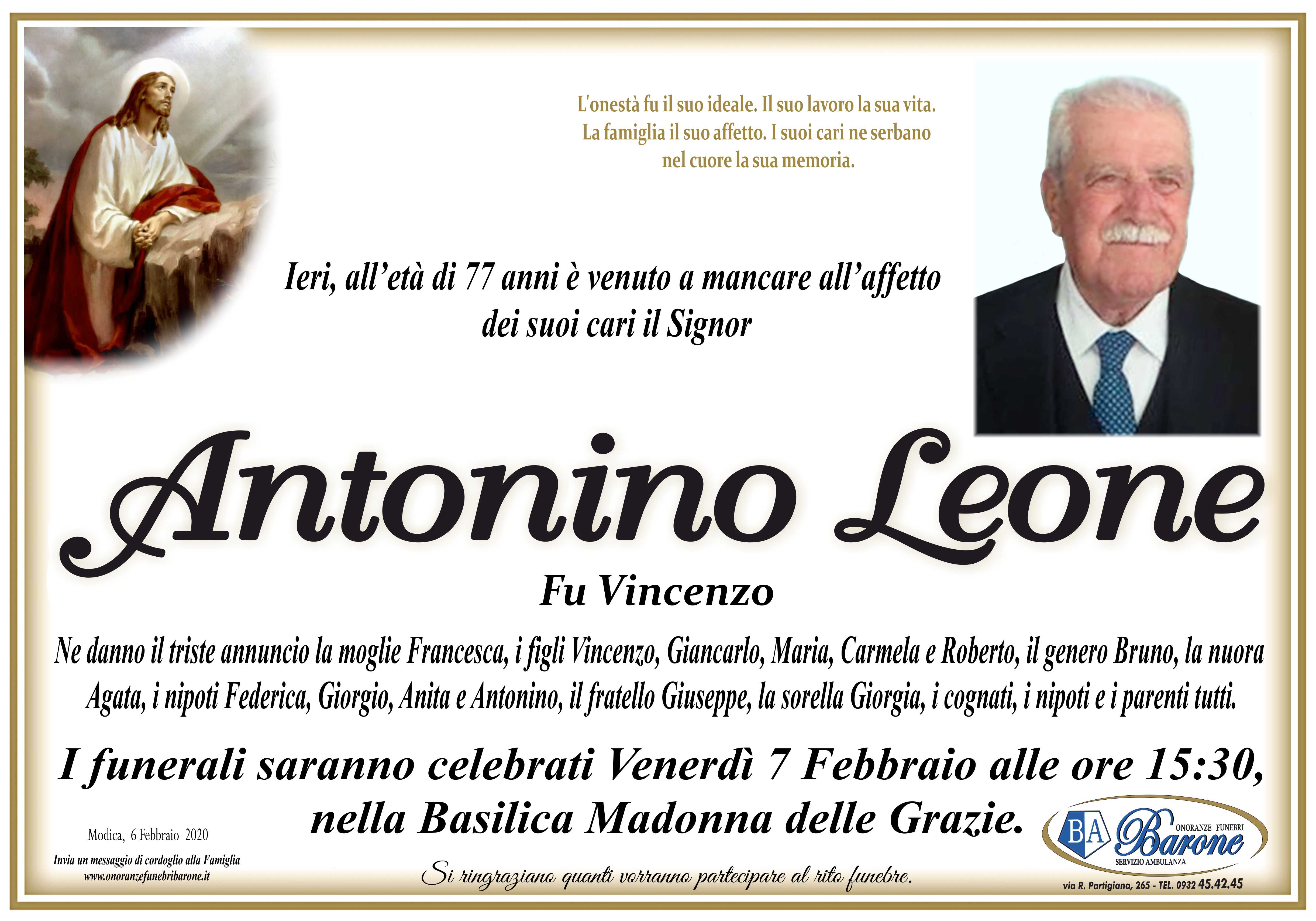 L'onestà fu il suo ideale. Il suo lavoro la sua vita. La famiglia il suo affetto. I suoi cari ne serbano nel cuore la sua memoria.

Ieri, all'età di 77 anni è venuto a mancare all'affetto dei suoi cari il Signor

Antonino Leone

Fu Vincenzo

Ne danno il triste annuncio la moglie Francesca, i figli Vincenzo, Giancarlo, Maria, Carmela e Roberto, il genero Bruno, la nuora Agata, i nipoti Federica, Giorgio, Anita e Antonino, il fratello Giuseppe, la sorella Giorgia, i cognati, i nipoti e i parenti tutti.

I funerali saranno celebrati Venerdì 7 Febbraio alle ore 15:30, nella Basilica Madonna delle Grazie.

Modica, 6 Febbraio 2020

Invia un messaggio di cordoglio alla Famiglia
www.onoranzefunebribarone.it

Si ringraziano quanti vorranno partecipare al rito funebre.

BA
ONORANZE FUNEBRI
Barone
SERVIZIO AMBULANZA
via R. Partigiana, 265 - TEL. 0932 45.42.45